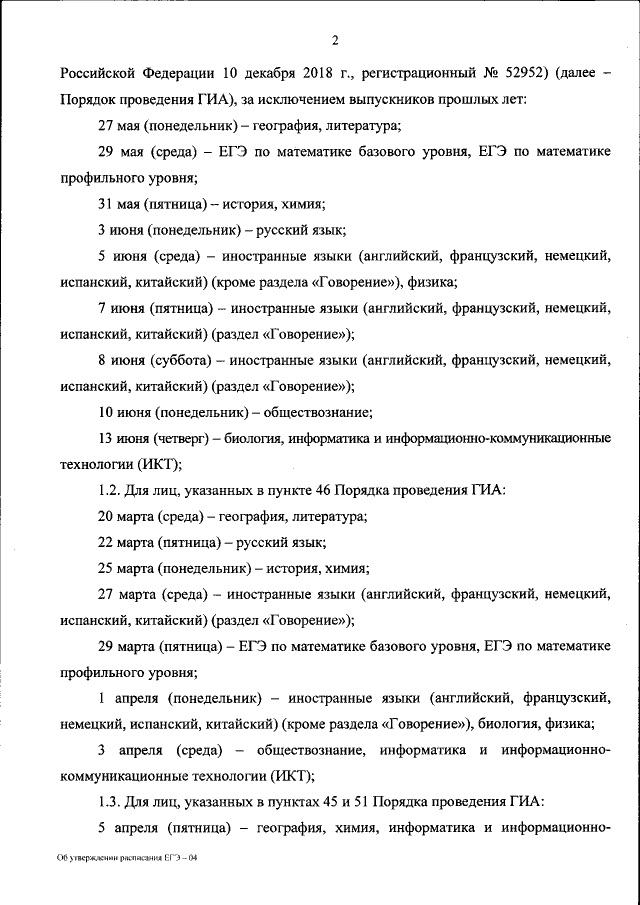 2

Российской Федерации 10 декабря 2018 г., регистрационный № 52952) (далее – Порядок проведения ГИА), за исключением выпускников прошлых лет:

27 мая (понедельник) – география, литература;

29 мая (среда) – ЕГЭ по математике базового уровня, ЕГЭ по математике профильного уровня;

31 мая (пятница) – история, химия;

3 июня (понедельник) – русский язык;

5 июня (среда) – иностранные языки (английский, французский, немецкий, испанский, китайский) (кроме раздела «Говорение»), физика;

7 июня (пятница) – иностранные языки (английский, французский, немецкий, испанский, китайский) (раздел «Говорение»);

8 июня (суббота) – иностранные языки (английский, французский, немецкий, испанский, китайский) (раздел «Говорение»);

10 июня (понедельник) – обществознание;

13 июня (четверг) – биология, информатика и информационно-коммуникационные технологии (ИКТ);

1.2. Для лиц, указанных в пункте 46 Порядка проведения ГИА:

20 марта (среда) – география, литература;

22 марта (пятница) – русский язык;

25 марта (понедельник) – история, химия;

27 марта (среда) – иностранные языки (английский, французский, немецкий, испанский, китайский) (раздел «Говорение»);

29 марта (пятница) – ЕГЭ по математике базового уровня, ЕГЭ по математике профильного уровня;

1 апреля (понедельник) – иностранные языки (английский, французский, немецкий, испанский, китайский) (кроме раздела «Говорение»), биология, физика;

3 апреля (среда) – обществознание, информатика и информационно-коммуникационные технологии (ИКТ);

1.3. Для лиц, указанных в пунктах 45 и 51 Порядка проведения ГИА:

5 апреля (пятница) – география, химия, информатика и информационно-

Об утверждении расписания ЕГЭ – 04